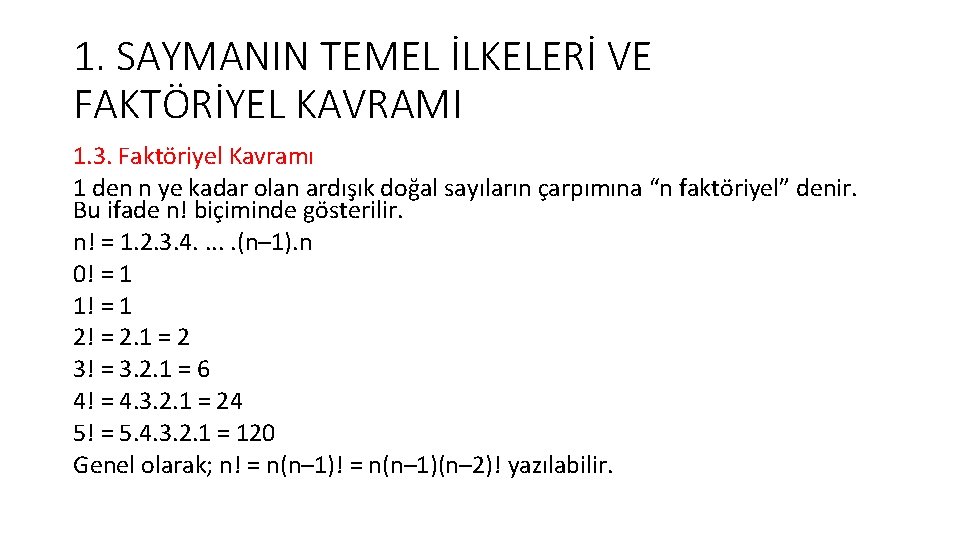 1. SAYMANIN TEMEL İLKELERİ VE FAKTÖRİYEL KAVRAMI

1.3. Faktöriyel Kavramı

1 den n ye kadar olan ardışık doğal sayıların çarpımına "n faktöriyel" denir. Bu ifade n! biçiminde gösterilir.

n! = 1.2.3.4. ... .(n–1).n
0! = 1
1! = 1
2! = 2.1 = 2
3! = 3.2.1 = 6
4! = 4.3.2.1 = 24
5! = 5.4.3.2.1 = 120
Genel olarak; n! = n(n–1)! = n(n–1)(n–2)! yazılabilir.